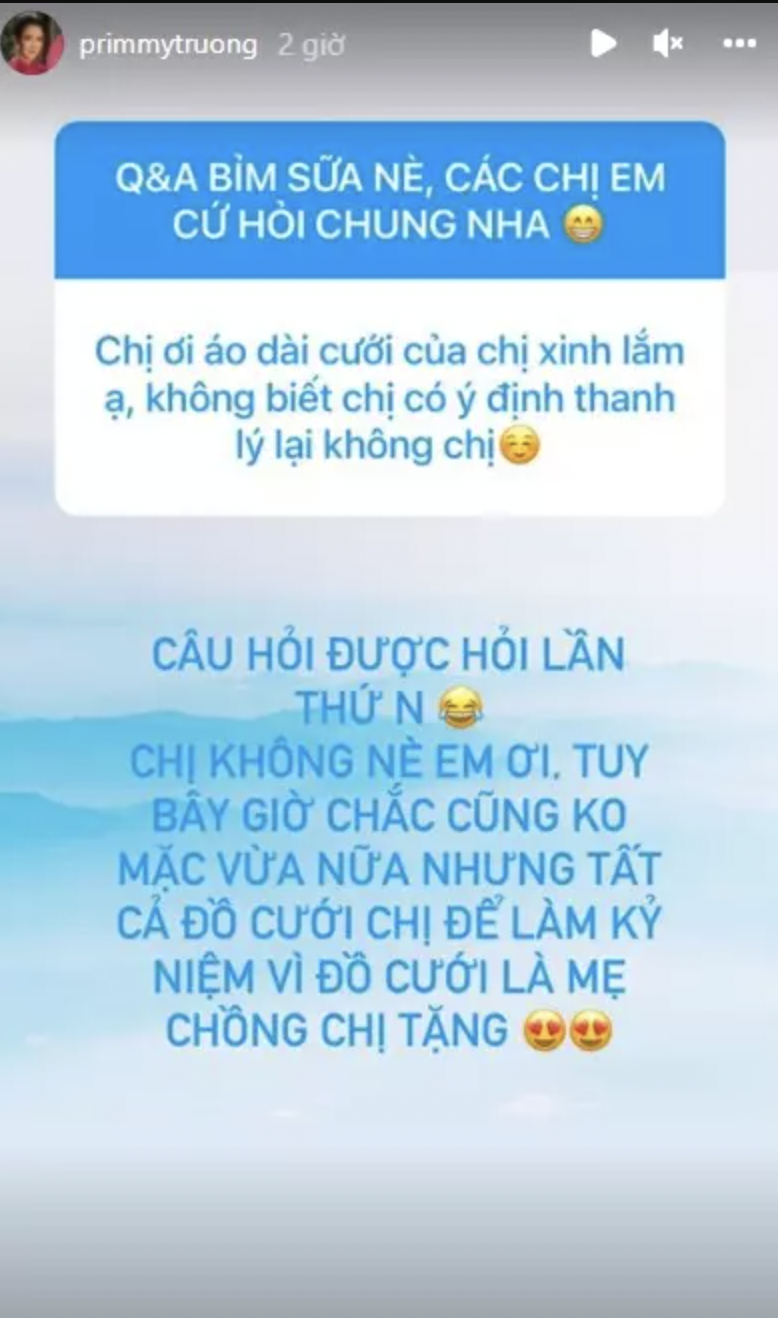 primmytruong 2 giờ

Q&A BỈM SỮA NÈ, CÁC CHỊ EM CỨ HỎI CHUNG NHA 😁

Chị ơi áo dài cưới của chị xinh lắm ạ, không biết chị có ý định thanh lý lại không chị☺️

CÂU HỎI ĐƯỢC HỎI LẦN THỨ N 😂
CHỊ KHÔNG NÈ EM ƠI. TUY BÂY GIỜ CHẮC CŨNG KO MẶC VỪA NỮA NHƯNG TẤT CẢ ĐỒ CƯỚI CHỊ ĐỂ LÀM KỶ NIỆM VÌ ĐỒ CƯỚI LÀ MẸ CHỒNG CHỊ TẶNG 😍😍